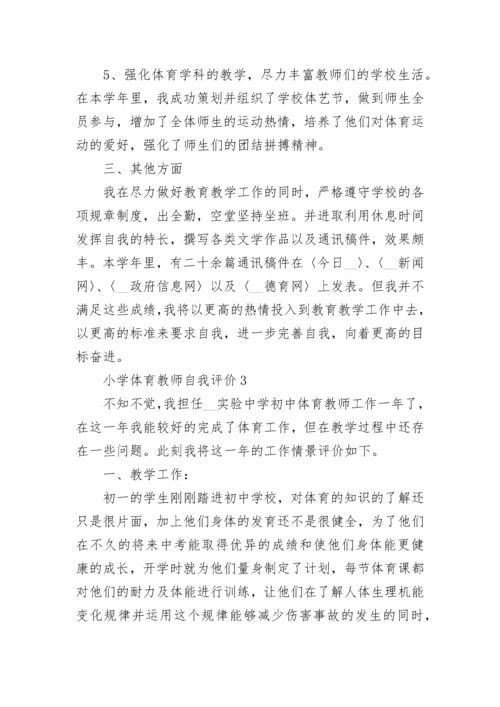 5、强化体育学科的教学，尽力丰富教师们的学校生活。在本学年里，我成功策划并组织了学校体艺节，做到师生全员参与，增加了全体师生的运动热情，培养了他们对体育运动的爱好，强化了师生们的团结拼搏精神。

三、其他方面

我在尽力做好教育教学工作的同时，严格遵守学校的各项规章制度，出全勤，空堂坚持坐班。并进取利用休息时间发挥自我的特长，撰写各类文学作品以及通讯稿件，效果颇丰。本学年里，有二十余篇通讯稿件在〈今日__〉、〈__新闻网〉、〈__政府信息网〉以及〈__德育网〉上发表。但我并不满足这些成绩，我将以更高的热情投入到教育教学工作中去，以更高的标准来要求自我，进一步完善自我，向着更高的目标奋进。

小学体育教师自我评价 3

不知不觉，我担任__实验中学初中体育教师工作一年了，在这一年我能较好的完成了体育工作，但在教学过程中还存在一些问题。此刻我将这一年的工作情景评价如下。

一、教学工作：

初一的学生刚刚踏进初中学校，对体育的知识的了解还只是很片面，加上他们身体的发育还不是很健全，为了他们在不久的将来中考能取得优异的成绩和使他们身体能更健康的成长，开学时就为他们量身制定了计划，每节体育课都对他们的耐力及体能进行训练，让他们在了解人体生理机能变化规律并运用这个规律能够减少伤害事故的发生的同时，